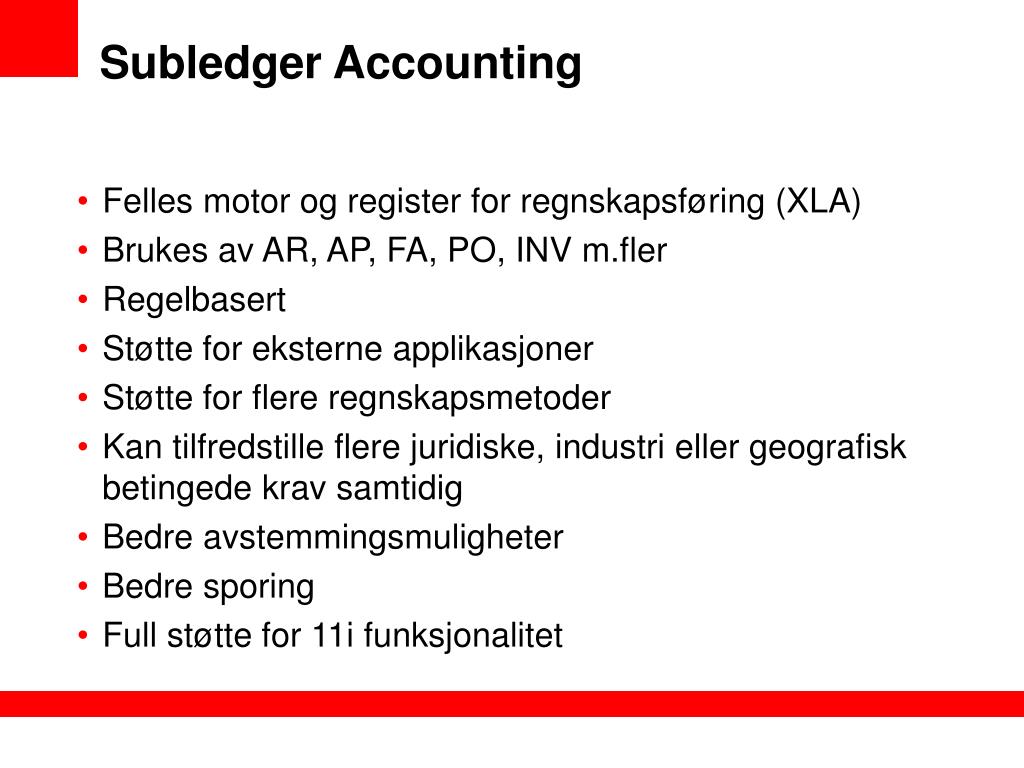 Subledger Accounting

• Felles motor og register for regnskapsføring (XLA)
• Brukes av AR, AP, FA, PO, INV m.fler
• Regelbasert
• Støtte for eksterne applikasjoner
• Støtte for flere regnskapsmetoder
• Kan tilfredstille flere juridiske, industri eller geografisk betingede krav samtidig
• Bedre avstemmingsmuligheter
• Bedre sporing
• Full støtte for 11i funksjonalitet